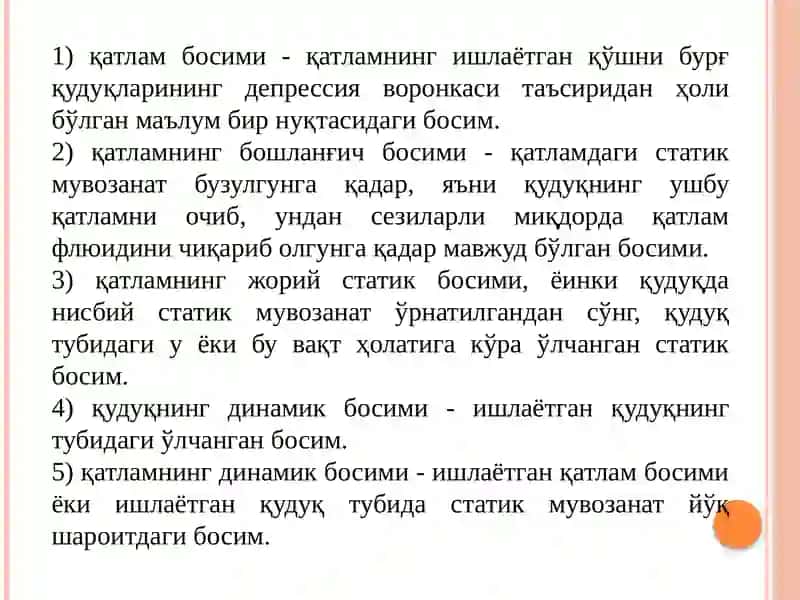 1) қатлам босими - қатламнинг ишлаётган қўшни бурғ қудуқларининг депрессия воронкаси таъсиридан ҳоли бўлган маълум бир нуқтасидаги босим.

2) қатламнинг бошланғич босими - қатламдаги статик мувозанат бузулгунга қадар, яъни қудуқнинг ушбу қатламни очиб, ундан сезиларли миқдорда қатлам флюидини чиқариб олгунга қадар мавжуд бўлган босими.

3) қатламнинг жорий статик босими, ёинки қудуқда нисбий статик мувозанат ўрнатилгандан сўнг, қудуқ тубидаги у ёки бу вақт ҳолатига кўра ўлчанган статик босим.

4) қудуқнинг динамик босими - ишлаётган қудуқнинг тубидаги ўлчанган босим.

5) қатламнинг динамик босими - ишлаётган қатлам босими ёки ишлаётган қудуқ тубида статик мувозанат йўқ шароитдаги босим.